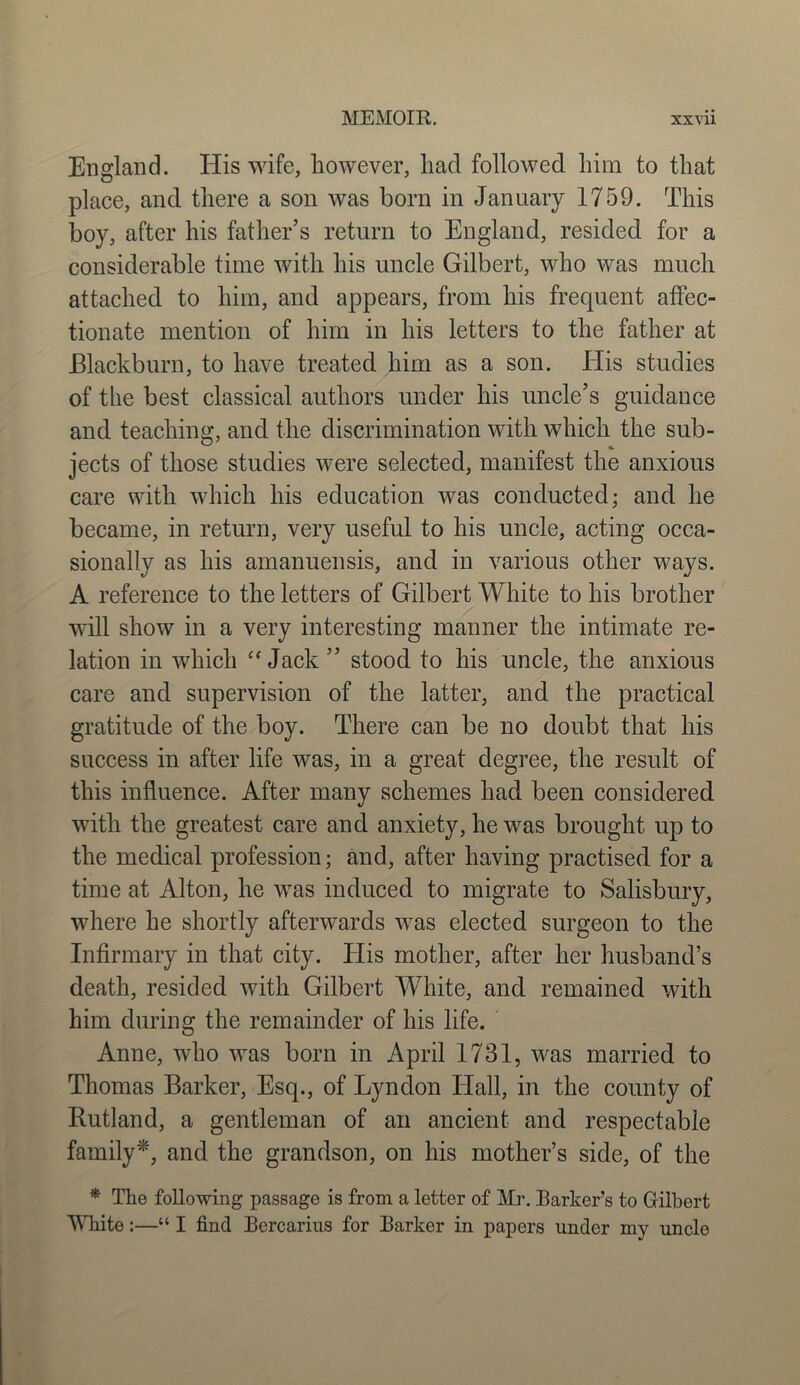 MEMOIR. xxvii

England. His wife, however, had followed him to that place, and there a son was born in January 1759. This boy, after his father's return to England, resided for a considerable time with his uncle Gilbert, who was much attached to him, and appears, from his frequent affectionate mention of him in his letters to the father at Blackburn, to have treated him as a son. His studies of the best classical authors under his uncle's guidance and teaching, and the discrimination with which the subjects of those studies were selected, manifest the anxious care with which his education was conducted; and he became, in return, very useful to his uncle, acting occasionally as his amanuensis, and in various other ways. A reference to the letters of Gilbert White to his brother will show in a very interesting manner the intimate relation in which "Jack" stood to his uncle, the anxious care and supervision of the latter, and the practical gratitude of the boy. There can be no doubt that his success in after life was, in a great degree, the result of this influence. After many schemes had been considered with the greatest care and anxiety, he was brought up to the medical profession; and, after having practised for a time at Alton, he was induced to migrate to Salisbury, where he shortly afterwards was elected surgeon to the Infirmary in that city. His mother, after her husband's death, resided with Gilbert White, and remained with him during the remainder of his life.

Anne, who was born in April 1731, was married to Thomas Barker, Esq., of Lyndon Hall, in the county of Rutland, a gentleman of an ancient and respectable family*, and the grandson, on his mother's side, of the

* The following passage is from a letter of Mr. Barker's to Gilbert White:—"I find Bercarius for Barker in papers under my uncle